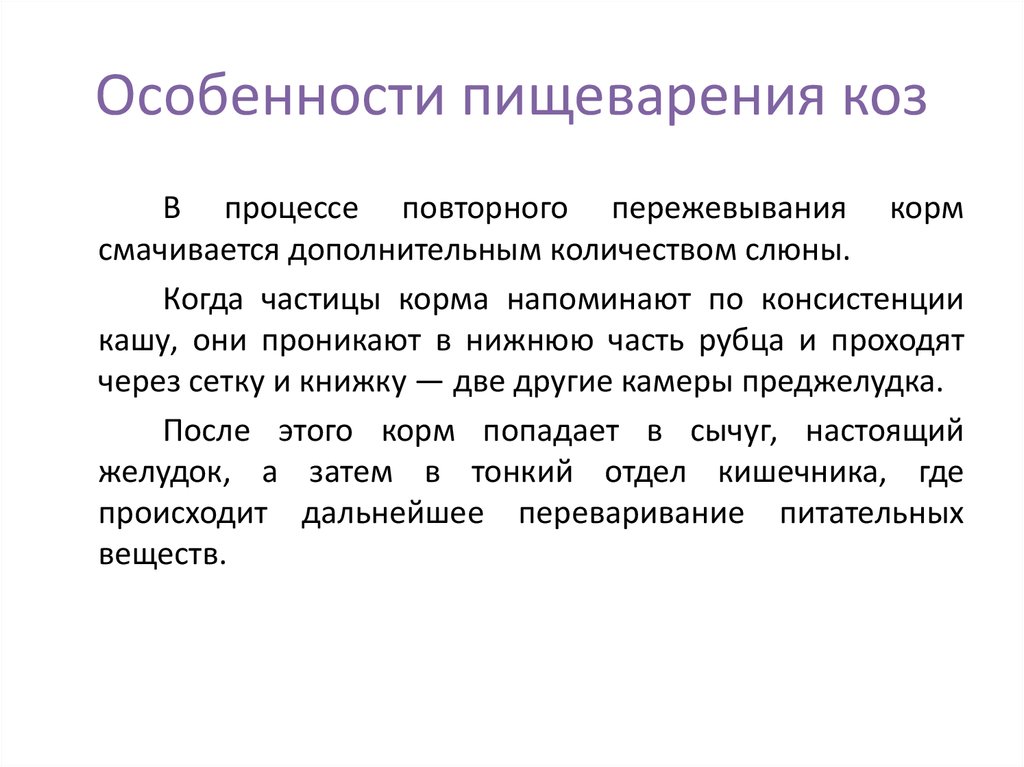 Особенности пищеварения коз

В процессе повторного пережевывания корм смачивается дополнительным количеством слюны.

Когда частицы корма напоминают по консистенции кашу, они проникают в нижнюю часть рубца и проходят через сетку и книжку — две другие камеры преджелудка.

После этого корм попадает в сычуг, настоящий желудок, а затем в тонкий отдел кишечника, где происходит дальнейшее переваривание питательных веществ.